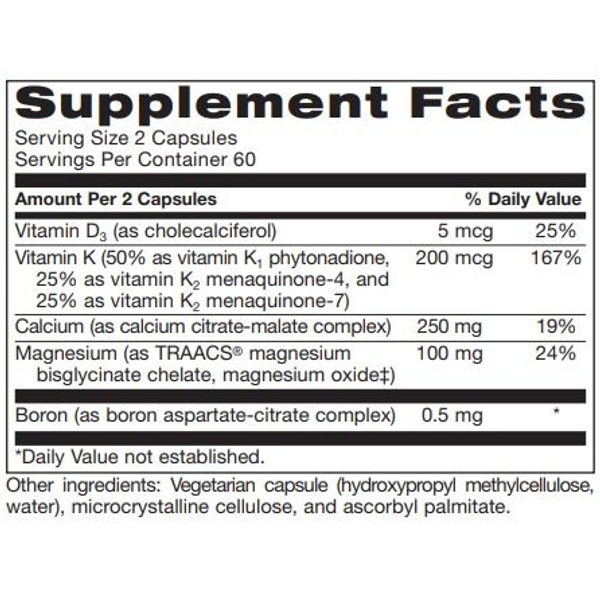 Supplement Facts
Serving Size 2 Capsules
Servings Per Container 60

| Amount Per 2 Capsules | | % Daily Value |
|---|---|---|
| Vitamin $D_3$ (as cholecalciferol) | 5 mcg | 25% |
| Vitamin K (50% as vitamin $K_1$ phytonadione, 25% as vitamin $K_2$ menaquinone-4, and 25% as vitamin $K_2$ menaquinone-7) | 200 mcg | 167% |
| Calcium (as calcium citrate-malate complex) | 250 mg | 19% |
| Magnesium (as TRAACS® magnesium bisglycinate chelate, magnesium oxide‡) | 100 mg | 24% |
| Boron (as boron aspartate-citrate complex) | 0.5 mg | * |

*Daily Value not established.

Other ingredients: Vegetarian capsule (hydroxypropyl methylcellulose, water), microcrystalline cellulose, and ascorbyl palmitate.